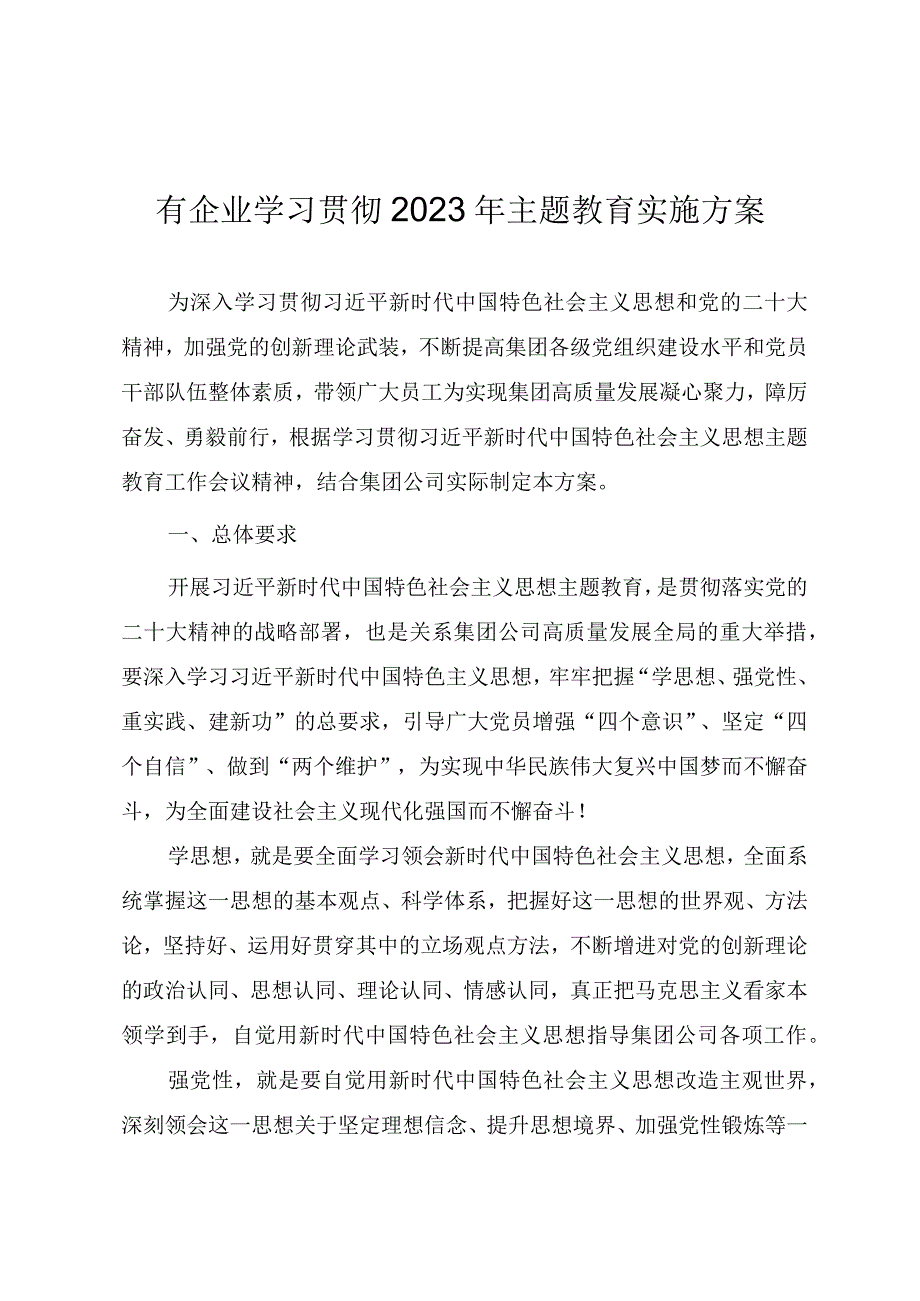 有企业学习贯彻2023年主题教育实施方案

为深入学习贯彻习近平新时代中国特色社会主义思想和党的二十大精神，加强党的创新理论武装，不断提高集团各级党组织建设水平和党员干部队伍整体素质，带领广大员工为实现集团高质量发展凝心聚力，障厉奋发、勇毅前行，根据学习贯彻习近平新时代中国特色社会主义思想主题教育工作会议精神，结合集团公司实际制定本方案。

一、总体要求

开展习近平新时代中国特色社会主义思想主题教育，是贯彻落实党的二十大精神的战略部署，也是关系集团公司高质量发展全局的重大举措，要深入学习习近平新时代中国特色主义思想，牢牢把握“学思想、强党性、重实践、建新功”的总要求，引导广大党员增强“四个意识”、坚定“四个自信”、做到“两个维护”，为实现中华民族伟大复兴中国梦而不懈奋斗，为全面建设社会主义现代化强国而不懈奋斗！

学思想，就是要全面学习领会新时代中国特色社会主义思想，全面系统掌握这一思想的基本观点、科学体系，把握好这一思想的世界观、方法论，坚持好、运用好贯穿其中的立场观点方法，不断增进对党的创新理论的政治认同、思想认同、理论认同、情感认同，真正把马克思主义看家本领学到手，自觉用新时代中国特色社会主义思想指导集团公司各项工作。

强党性，就是要自觉用新时代中国特色社会主义思想改造主观世界，深刻领会这一思想关于坚定理想信念、提升思想境界、加强党性锻炼等一